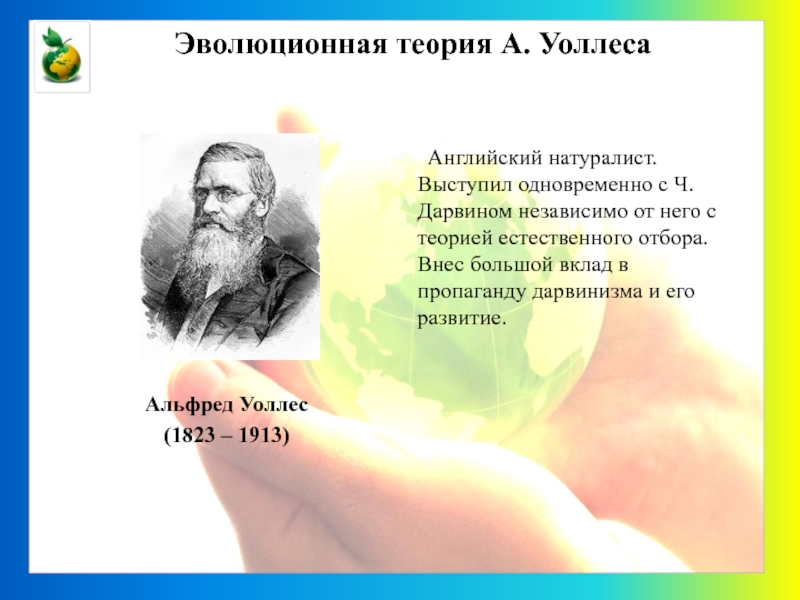 Эволюционная теория А. Уоллеса

Английский натуралист. Выступил одновременно с Ч. Дарвином независимо от него с теорией естественного отбора. Внес большой вклад в пропаганду дарвинизма и его развитие.

Альфред Уоллес
(1823 – 1913)